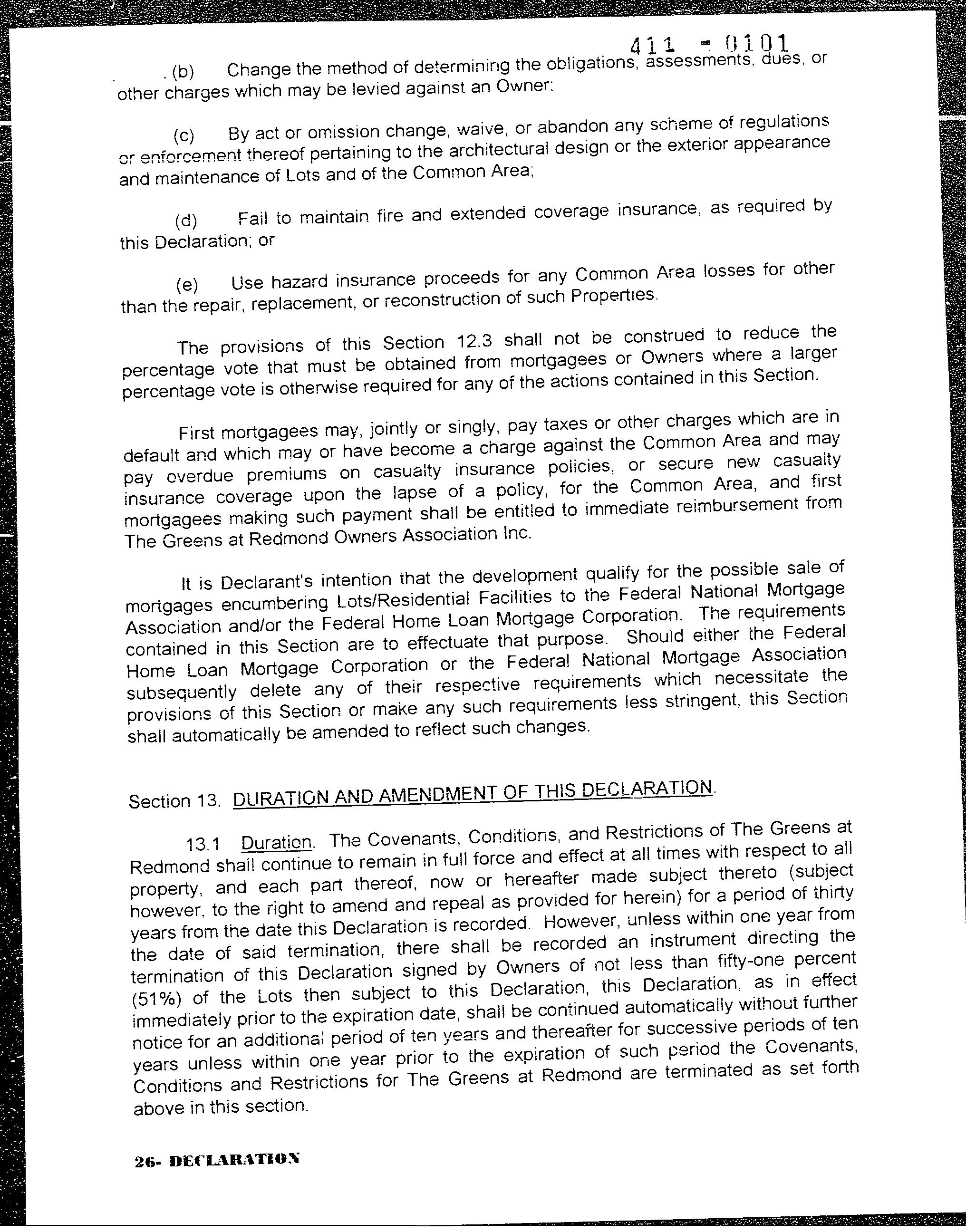 411 - 0101

(b) Change the method of determining the obligations, assessments, dues, or other charges which may be levied against an Owner;

(c) By act or omission change, waive, or abandon any scheme of regulations or enforcement thereof pertaining to the architectural design or the exterior appearance and maintenance of Lots and of the Common Area;

(d) Fail to maintain fire and extended coverage insurance, as required by this Declaration; or

(e) Use hazard insurance proceeds for any Common Area losses for other than the repair, replacement, or reconstruction of such Properties.

The provisions of this Section 12.3 shall not be construed to reduce the percentage vote that must be obtained from mortgagees or Owners where a larger percentage vote is otherwise required for any of the actions contained in this Section.

First mortgagees may, jointly or singly, pay taxes or other charges which are in default and which may or have become a charge against the Common Area and may pay overdue premiums on casualty insurance policies, or secure new casualty insurance coverage upon the lapse of a policy, for the Common Area, and first mortgagees making such payment shall be entitled to immediate reimbursement from The Greens at Redmond Owners Association Inc.

It is Declarant's intention that the development qualify for the possible sale of mortgages encumbering Lots/Residential Facilities to the Federal National Mortgage Association and/or the Federal Home Loan Mortgage Corporation. The requirements contained in this Section are to effectuate that purpose. Should either the Federal Home Loan Mortgage Corporation or the Federal National Mortgage Association subsequently delete any of their respective requirements which necessitate the provisions of this Section or make any such requirements less stringent, this Section shall automatically be amended to reflect such changes.

Section 13. DURATION AND AMENDMENT OF THIS DECLARATION.

13.1 Duration. The Covenants, Conditions, and Restrictions of The Greens at Redmond shall continue to remain in full force and effect at all times with respect to all property, and each part thereof, now or hereafter made subject thereto (subject however, to the right to amend and repeal as provided for herein) for a period of thirty years from the date this Declaration is recorded. However, unless within one year from the date of said termination, there shall be recorded an instrument directing the termination of this Declaration signed by Owners of not less than fifty-one percent (51%) of the Lots then subject to this Declaration, this Declaration, as in effect immediately prior to the expiration date, shall be continued automatically without further notice for an additional period of ten years and thereafter for successive periods of ten years unless within one year prior to the expiration of such period the Covenants, Conditions and Restrictions for The Greens at Redmond are terminated as set forth above in this section.

26- DECLARATION